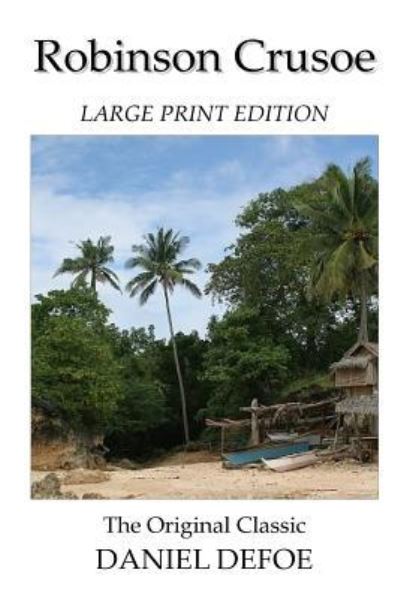 Robinson Crusoe

LARGE PRINT EDITION

The Original Classic

DANIEL DEFOE